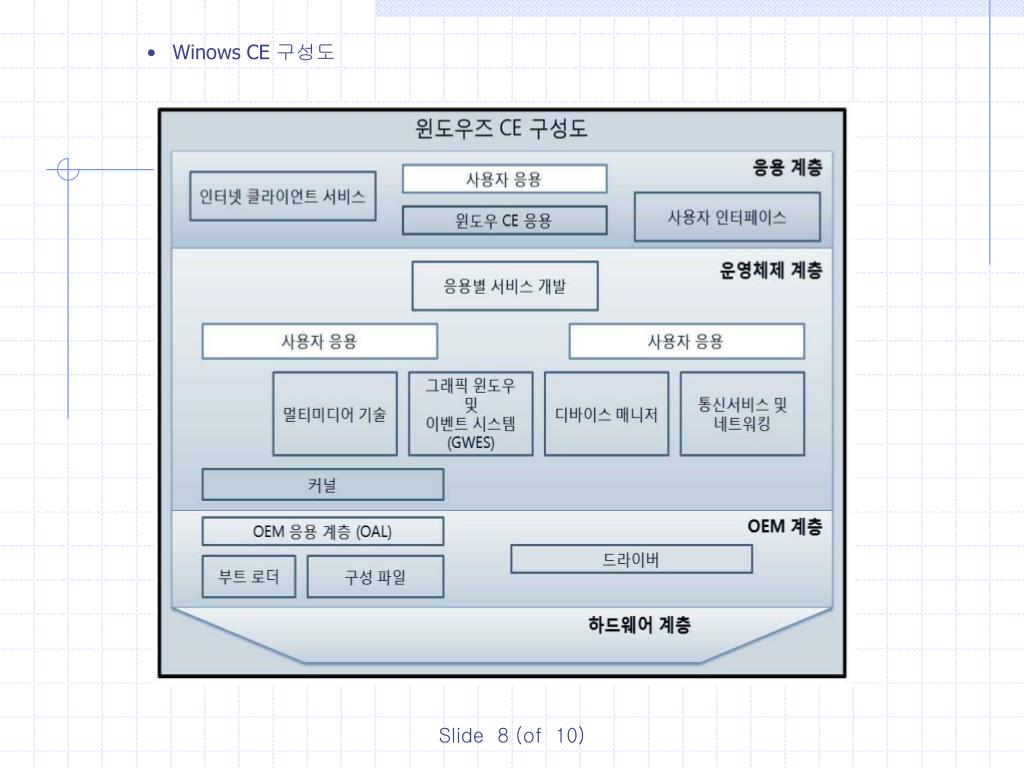 • Winows CE 구성도

윈도우즈 CE 구성도

응용 계층

인터넷 클라이언트 서비스

사용자 응용

윈도우 CE 응용

사용자 인터페이스

운영체제 계층

응용별 서비스 개발

사용자 응용

사용자 응용

멀티미디어 기술

그래픽 윈도우 및 이벤트 시스템 (GWES)

디바이스 매니저

통신서비스 및 네트워킹

커널

OEM 계층

OEM 응용 계층 (OAL)

부트 로더

구성 파일

드라이버

하드웨어 계층

Slide 8 (of 10)